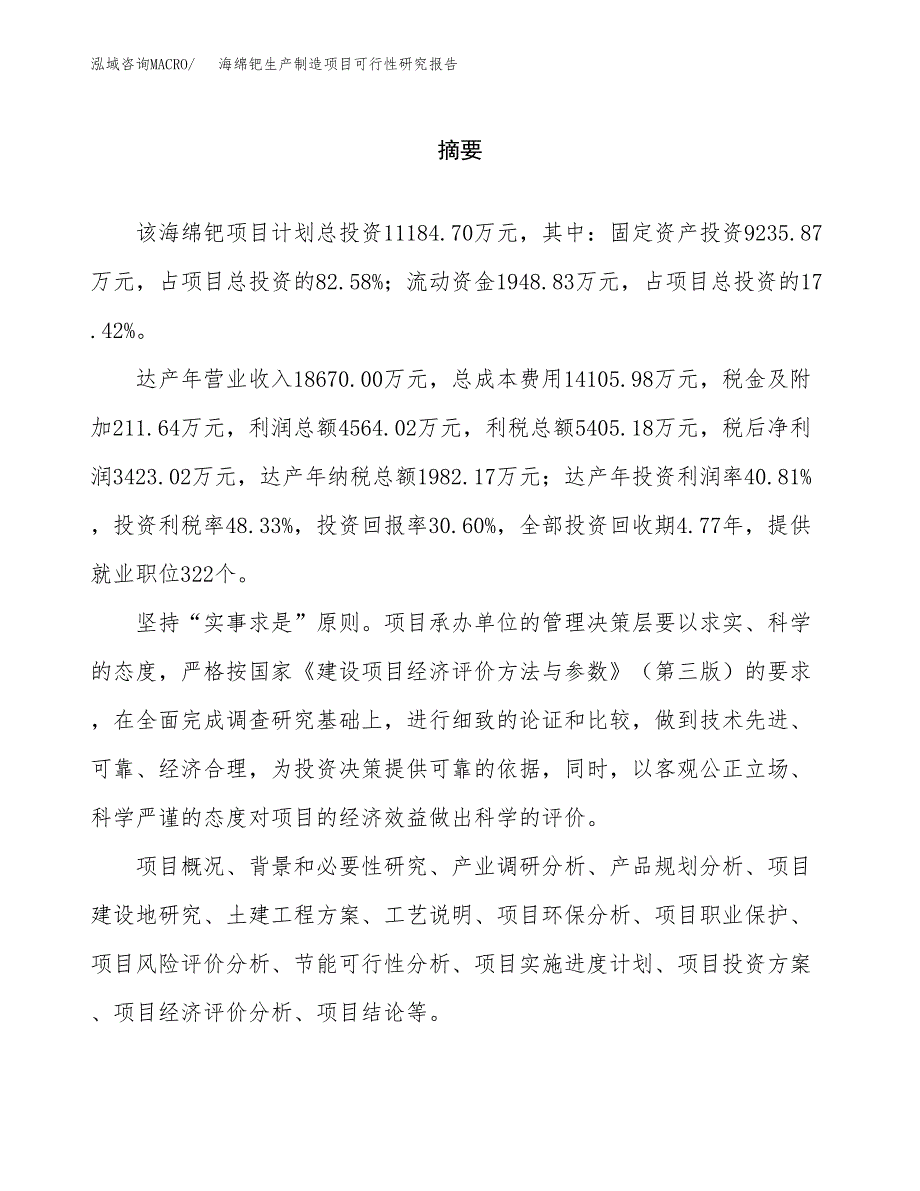 泓域咨询MACRO/　海绵钯生产制造项目可行性研究报告

摘要

该海绵钯项目计划总投资11184.70万元，其中：固定资产投资9235.87万元，占项目总投资的82.58%；流动资金1948.83万元，占项目总投资的17.42%。

达产年营业收入18670.00万元，总成本费用14105.98万元，税金及附加211.64万元，利润总额4564.02万元，利税总额5405.18万元，税后净利润3423.02万元，达产年纳税总额1982.17万元；达产年投资利润率40.81%，投资利税率48.33%，投资回报率30.60%，全部投资回收期4.77年，提供就业职位322个。

坚持“实事求是”原则。项目承办单位的管理决策层要以求实、科学的态度，严格按国家《建设项目经济评价方法与参数》（第三版）的要求，在全面完成调查研究基础上，进行细致的论证和比较，做到技术先进、可靠、经济合理，为投资决策提供可靠的依据，同时，以客观公正立场、科学严谨的态度对项目的经济效益做出科学的评价。

项目概况、背景和必要性研究、产业调研分析、产品规划分析、项目建设地研究、土建工程方案、工艺说明、项目环保分析、项目职业保护、项目风险评价分析、节能可行性分析、项目实施进度计划、项目投资方案、项目经济评价分析、项目结论等。